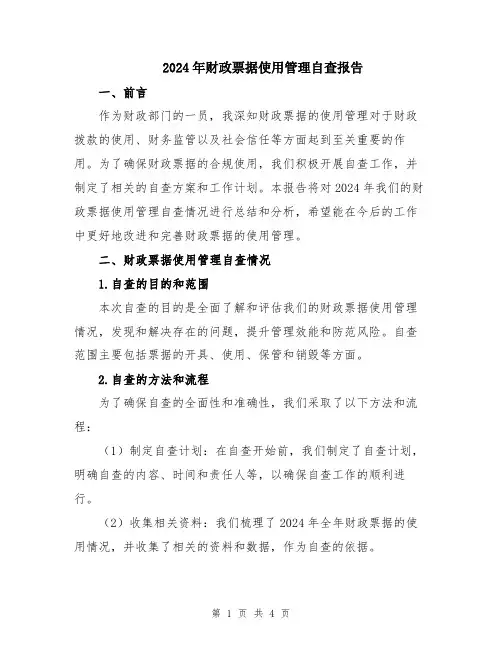 2024年财政票据使用管理自查报告

一、前言

作为财政部门的一员，我深知财政票据的使用管理对于财政拨款的使用、财务监管以及社会信任等方面起到至关重要的作用。为了确保财政票据的合规使用，我们积极开展自查工作，并制定了相关的自查方案和工作计划。本报告将对2024年我们的财政票据使用管理自查情况进行总结和分析，希望能在今后的工作中更好地改进和完善财政票据的使用管理。

二、财政票据使用管理自查情况

1.自查的目的和范围

本次自查的目的是全面了解和评估我们的财政票据使用管理情况，发现和解决存在的问题，提升管理效能和防范风险。自查范围主要包括票据的开具、使用、保管和销毁等方面。

2.自查的方法和流程

为了确保自查的全面性和准确性，我们采取了以下方法和流程：

（1）制定自查计划：在自查开始前，我们制定了自查计划，明确自查的内容、时间和责任人等，以确保自查工作的顺利进行。

（2）收集相关资料：我们梳理了2024年全年财政票据的使用情况，并收集了相关的资料和数据，作为自查的依据。

第 1 页 共 4 页